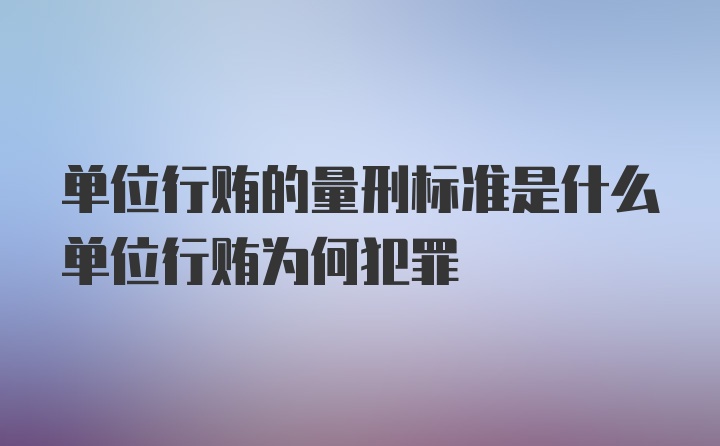 单位行贿的量刑标准是什么
单位行贿为何犯罪